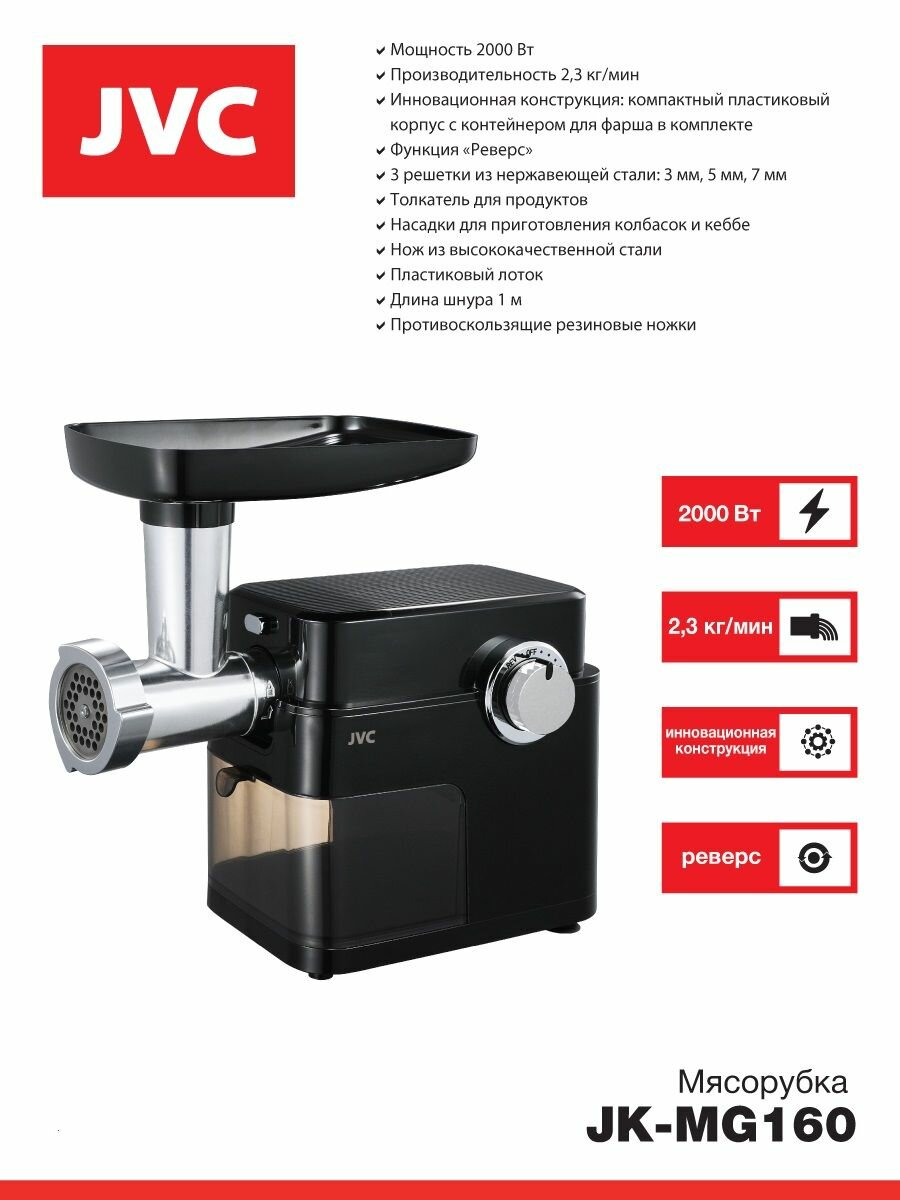 JVC

✔ Мощность 2000 Вт
✔ Производительность 2,3 кг/мин
✔ Инновационная конструкция: компактный пластиковый корпус с контейнером для фарша в комплекте
✔ Функция «Реверс»
✔ 3 решетки из нержавеющей стали: 3 мм, 5 мм, 7 мм
✔ Толкатель для продуктов
✔ Насадки для приготовления колбасок и кеббе
✔ Нож из высококачественной стали
✔ Пластиковый лоток
✔ Длина шнура 1 м
✔ Противоскользящие резиновые ножки

JVC

2000 Вт

2,3 кг/мин

инновационная конструкция

реверс

Мясорубка
JK-MG160